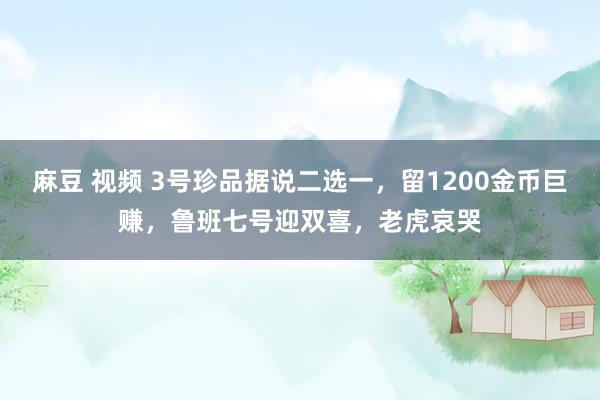 麻豆 视频 3号珍品据说二选一，留1200金币巨赚，鲁班七号迎双喜，老虎哀哭